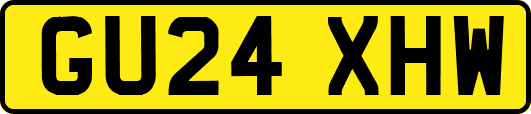 GU24 XHW